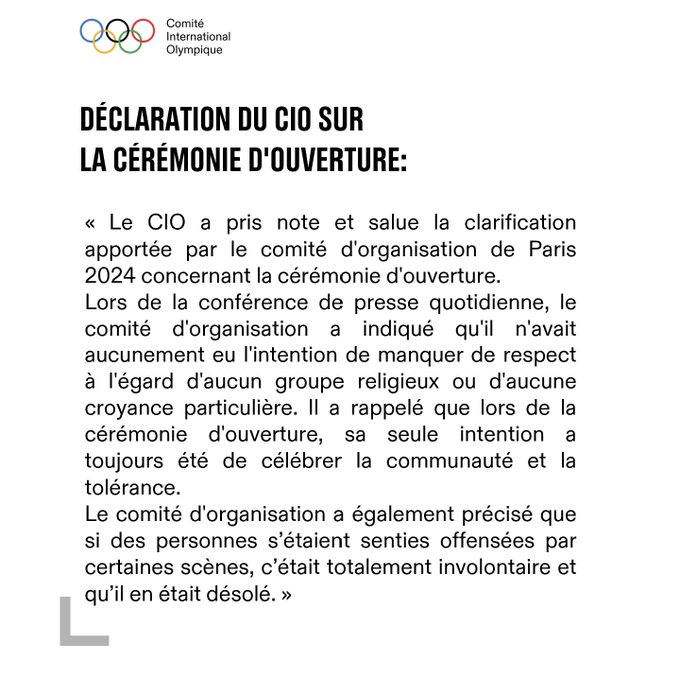 Comité
International
Olympique

DÉCLARATION DU CIO SUR
LA CÉRÉMONIE D'OUVERTURE:

« Le CIO a pris note et salue la clarification apportée par le comité d'organisation de Paris 2024 concernant la cérémonie d'ouverture.
Lors de la conférence de presse quotidienne, le comité d'organisation a indiqué qu'il n'avait aucunement eu l'intention de manquer de respect à l'égard d'aucun groupe religieux ou d'aucune croyance particulière. Il a rappelé que lors de la cérémonie d'ouverture, sa seule intention a toujours été de célébrer la communauté et la tolérance.
Le comité d'organisation a également précisé que si des personnes s'étaient senties offensées par certaines scènes, c'était totalement involontaire et qu'il en était désolé. »